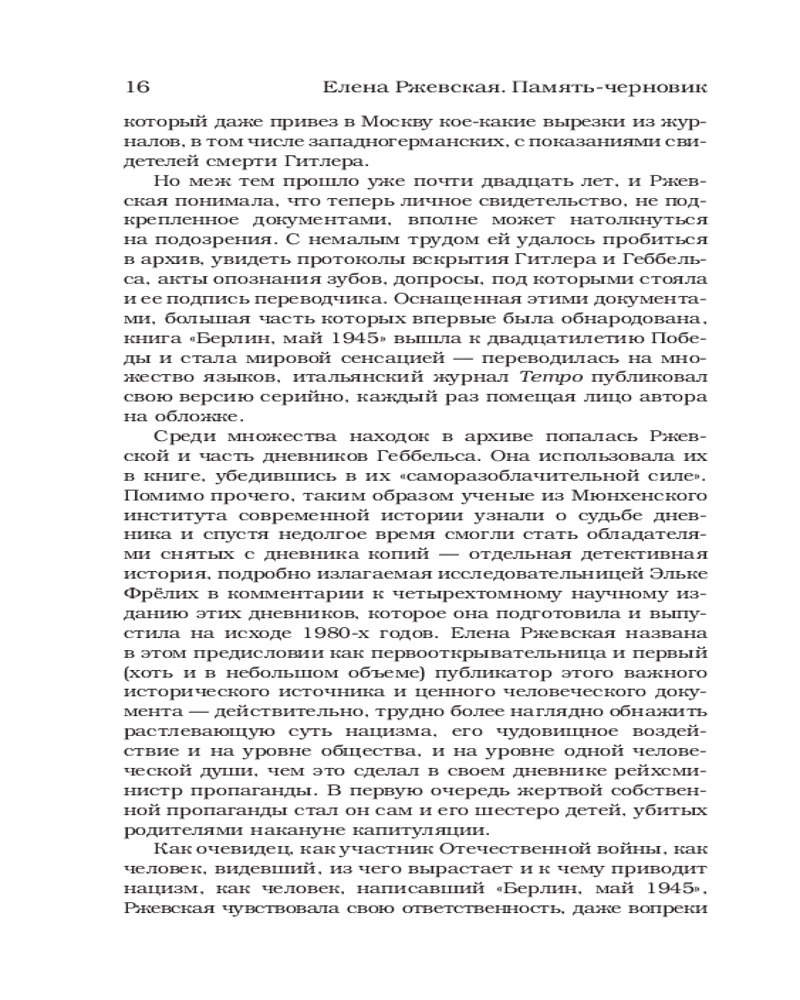 16 Елена Ржевская. Память-черновик

который даже привез в Москву кое-какие вырезки из журналов, в том числе западногерманских, с показаниями свидетелей смерти Гитлера.

Но меж тем прошло уже почти двадцать лет, и Ржевская понимала, что теперь личное свидетельство, не подкрепленное документами, вполне может натолкнуться на подозрения. С немалым трудом ей удалось пробиться в архив, увидеть протоколы вскрытия Гитлера и Геббельса, акты опознания зубов, допросы, под которыми стояла и ее подпись переводчика. Оснащенная этими документами, большая часть которых впервые была обнародована, книга «Берлин, май 1945» вышла к двадцатилетию Победы и стала мировой сенсацией — переводилась на множество языков, итальянский журнал Tempo публиковал свою версию серийно, каждый раз помещая лицо автора на обложке.

Среди множества находок в архиве попалась Ржевской и часть дневников Геббельса. Она использовала их в книге, убедившись в их «саморазоблачительной силе». Помимо прочего, таким образом ученые из Мюнхенского института современной истории узнали о судьбе дневника и спустя недолгое время смогли стать обладателями снятых с дневника копий — отдельная детективная история, подробно излагаемая исследовательницей Эльке Фрёлих в комментарии к четырехтомному научному изданию этих дневников, которое она подготовила и выпустила на исходе 1980-х годов. Елена Ржевская названа в этом предисловии как первооткрывательница и первый (хоть и в небольшом объеме) публикатор этого важного исторического источника и ценного человеческого документа — действительно, трудно более наглядно обнажить растлевающую суть нацизма, его чудовищное воздействие и на уровне общества, и на уровне одной человеческой души, чем это сделал в своем дневнике рейхсминистр пропаганды. В первую очередь жертвой собственной пропаганды стал он сам и его шестеро детей, убитых родителями накануне капитуляции.

Как очевидец, как участник Отечественной войны, как человек, видевший, из чего вырастает и к чему приводит нацизм, как человек, написавший «Берлин, май 1945», Ржевская чувствовала свою ответственность, даже вопреки